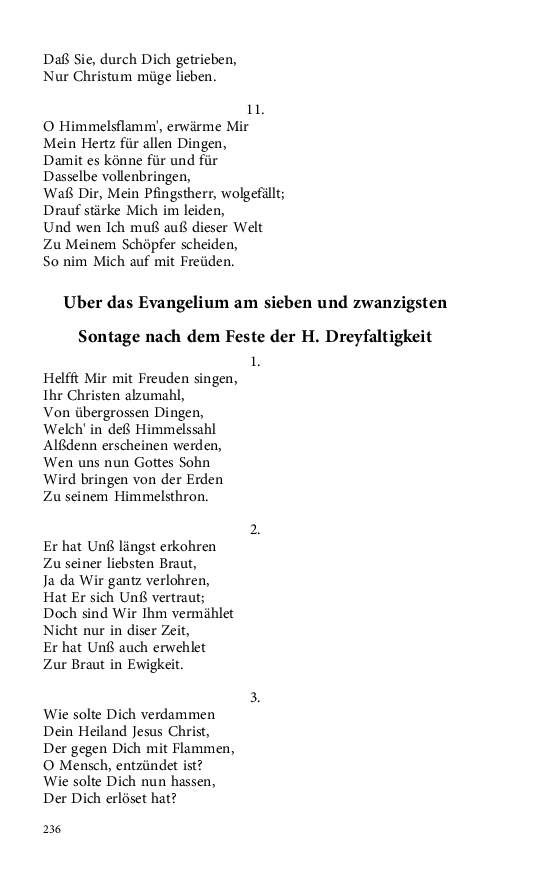 Daß Sie, durch Dich getrieben,
Nur Christum müge lieben.

11.
O Himmelsflamm', erwärme Mir
Mein Hertz für allen Dingen,
Damit es könne für und für
Dasselbe vollenbringen,
Waß Dir, Mein Pfingstherr, wolgefällt;
Drauf stärke Mich im leiden,
Und wen Ich muß auß dieser Welt
Zu Meinem Schöpfer scheiden,
So nim Mich auf mit Freüden.

Uber das Evangelium am sieben und zwanzigsten

Sontage nach dem Feste der H. Dreyfaltigkeit

1.
Helfft Mir mit Freuden singen,
Ihr Christen alzumahl,
Von übergrossen Dingen,
Welch' in deß Himmelssahl
Alßdenn erscheinen werden,
Wen uns nun Gottes Sohn
Wird bringen von der Erden
Zu seinem Himmelsthron.

2.
Er hat Unß längst erkohren
Zu seiner liebsten Braut,
Ja da Wir gantz verlohren,
Hat Er sich Unß vertraut;
Doch sind Wir Ihm vermählet
Nicht nur in diser Zeit,
Er hat Unß auch erwehlet
Zur Braut in Ewigkeit.

3.
Wie solte Dich verdammen
Dein Heiland Jesus Christ,
Der gegen Dich mit Flammen,
O Mensch, entzündet ist?
Wie solte Dich nun hassen,
Der Dich erlöset hat?

236